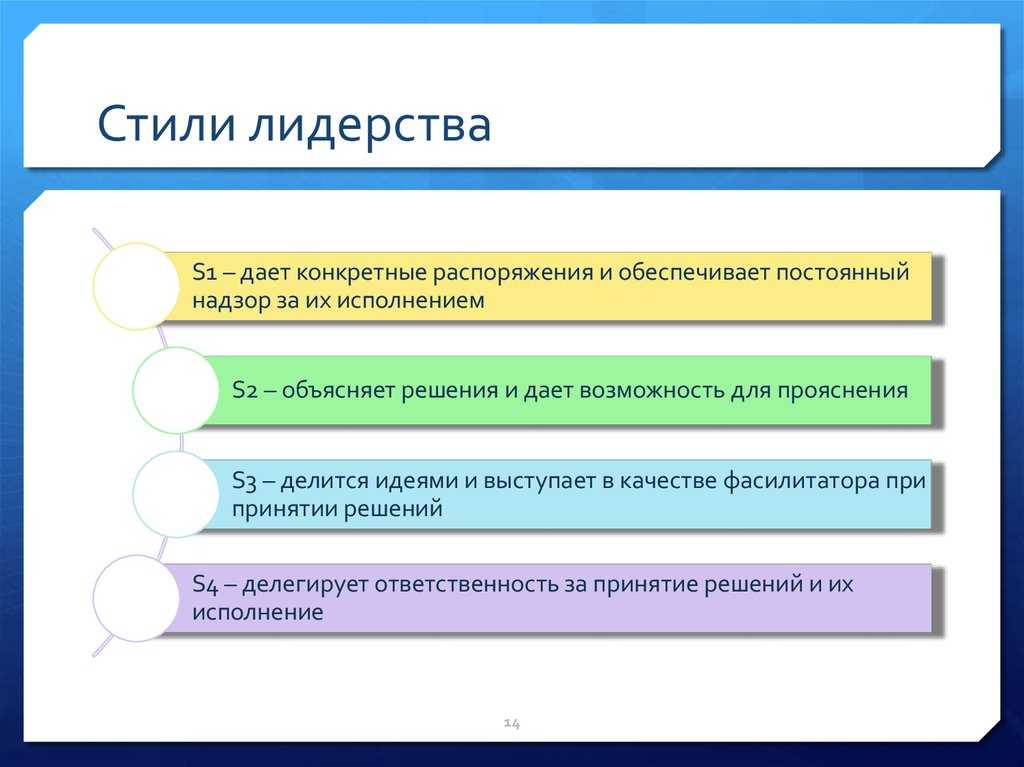 Стили лидерства

S1 – дает конкретные распоряжения и обеспечивает постоянный надзор за их исполнением

S2 – объясняет решения и дает возможность для прояснения

S3 – делится идеями и выступает в качестве фасилитатора при принятии решений

S4 – делегирует ответственность за принятие решений и их исполнение

14